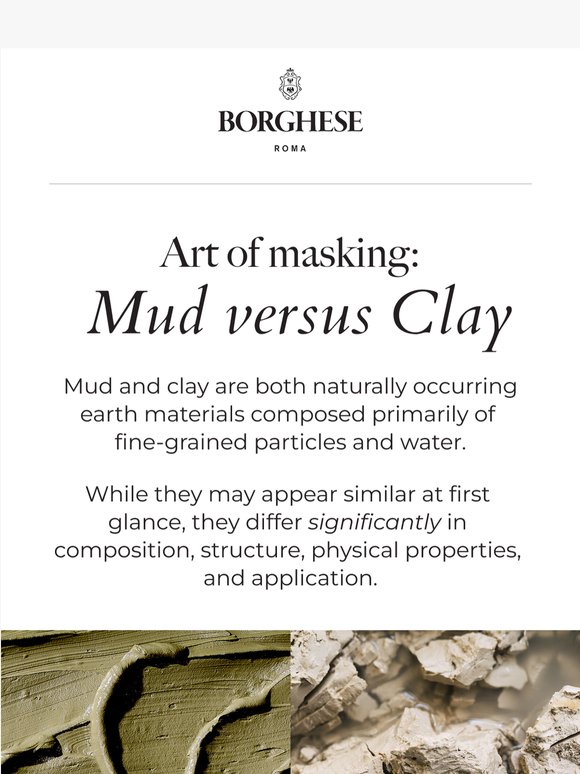 BORGHESE
ROMA

Art of masking:
Mud versus Clay

Mud and clay are both naturally occurring earth materials composed primarily of fine-grained particles and water.

While they may appear similar at first glance, they differ significantly in composition, structure, physical properties, and application.